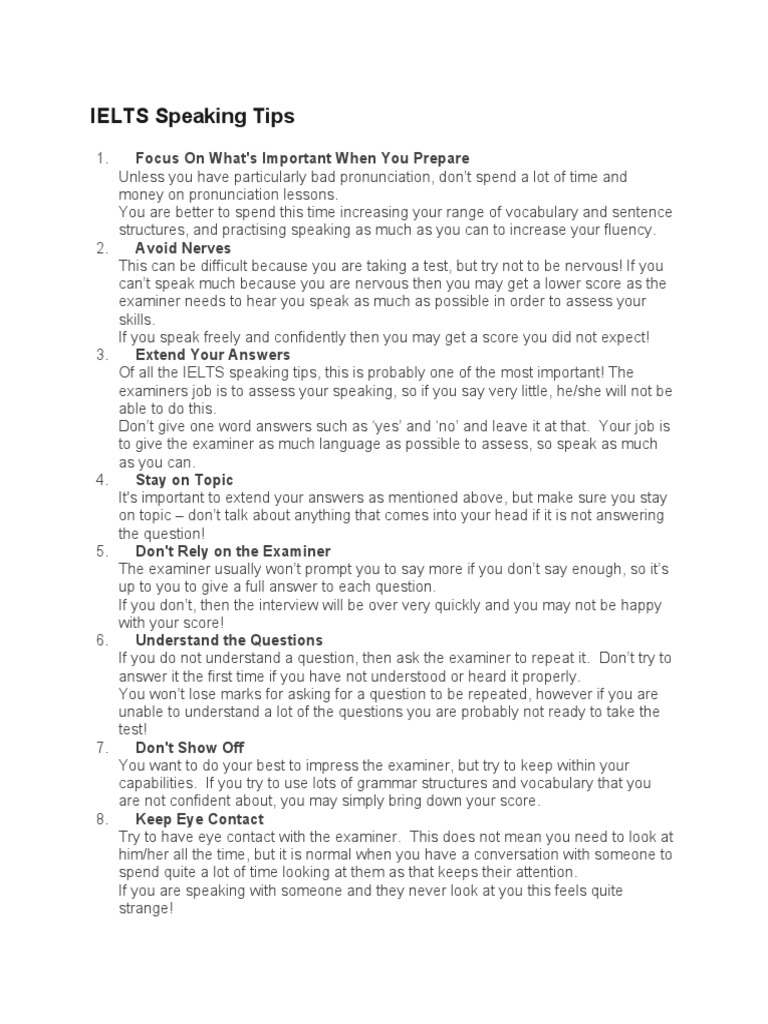 IELTS Speaking Tips

1. Focus On What's Important When You Prepare
Unless you have particularly bad pronunciation, don't spend a lot of time and money on pronunciation lessons.
You are better to spend this time increasing your range of vocabulary and sentence structures, and practising speaking as much as you can to increase your fluency.

2. Avoid Nerves
This can be difficult because you are taking a test, but try not to be nervous! If you can't speak much because you are nervous then you may get a lower score as the examiner needs to hear you speak as much as possible in order to assess your skills.
If you speak freely and confidently then you may get a score you did not expect!

3. Extend Your Answers
Of all the IELTS speaking tips, this is probably one of the most important! The examiners job is to assess your speaking, so if you say very little, he/she will not be able to do this.
Don't give one word answers such as 'yes' and 'no' and leave it at that. Your job is to give the examiner as much language as possible to assess, so speak as much as you can.

4. Stay on Topic
It's important to extend your answers as mentioned above, but make sure you stay on topic – don't talk about anything that comes into your head if it is not answering the question!

5. Don't Rely on the Examiner
The examiner usually won't prompt you to say more if you don't say enough, so it's up to you to give a full answer to each question.
If you don't, then the interview will be over very quickly and you may not be happy with your score!

6. Understand the Questions
If you do not understand a question, then ask the examiner to repeat it. Don't try to answer it the first time if you have not understood or heard it properly.
You won't lose marks for asking for a question to be repeated, however if you are unable to understand a lot of the questions you are probably not ready to take the test!

7. Don't Show Off
You want to do your best to impress the examiner, but try to keep within your capabilities. If you try to use lots of grammar structures and vocabulary that you are not confident about, you may simply bring down your score.

8. Keep Eye Contact
Try to have eye contact with the examiner. This does not mean you need to look at him/her all the time, but it is normal when you have a conversation with someone to spend quite a lot of time looking at them as that keeps their attention.
If you are speaking with someone and they never look at you this feels quite strange!